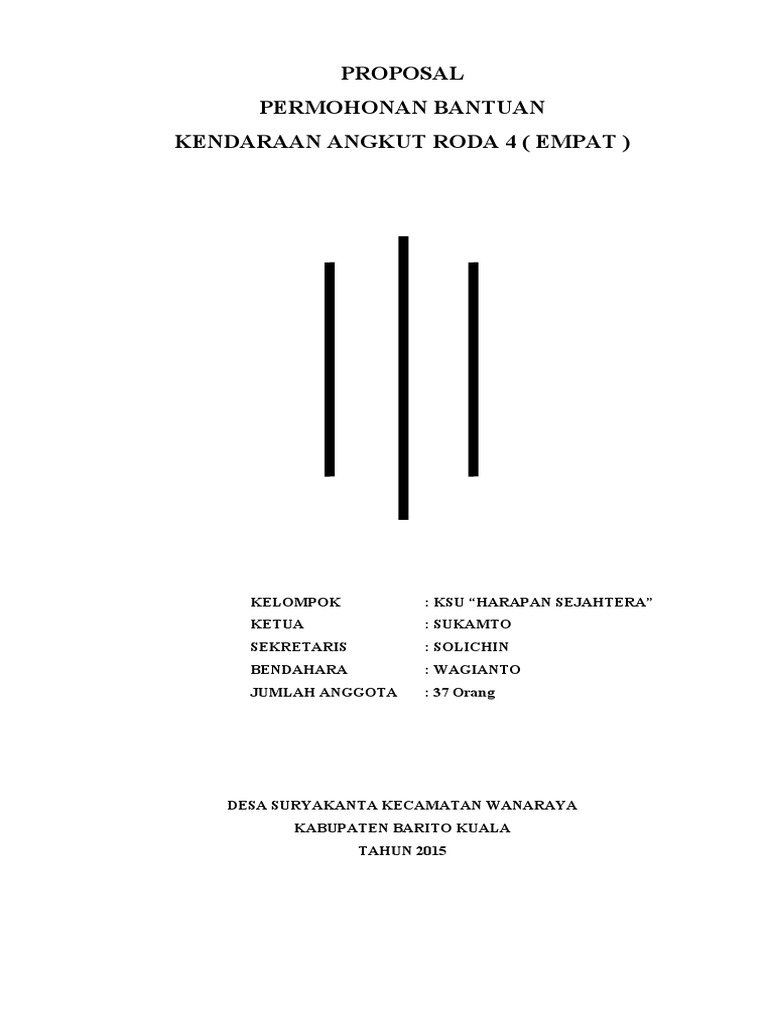 PROPOSAL
PERMOHONAN BANTUAN
KENDARAAN ANGKUT RODA 4 ( EMPAT )

KELOMPOK : KSU “HARAPAN SEJAHTERA”
KETUA : SUKAMTO
SEKRETARIS : SOLICHIN
BENDAHARA : WAGIANTO
JUMLAH ANGGOTA : 37 Orang

DESA SURYAKANTA KECAMATAN WANARAYA
KABUPATEN BARITO KUALA
TAHUN 2015